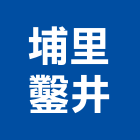 埔里
鑿井